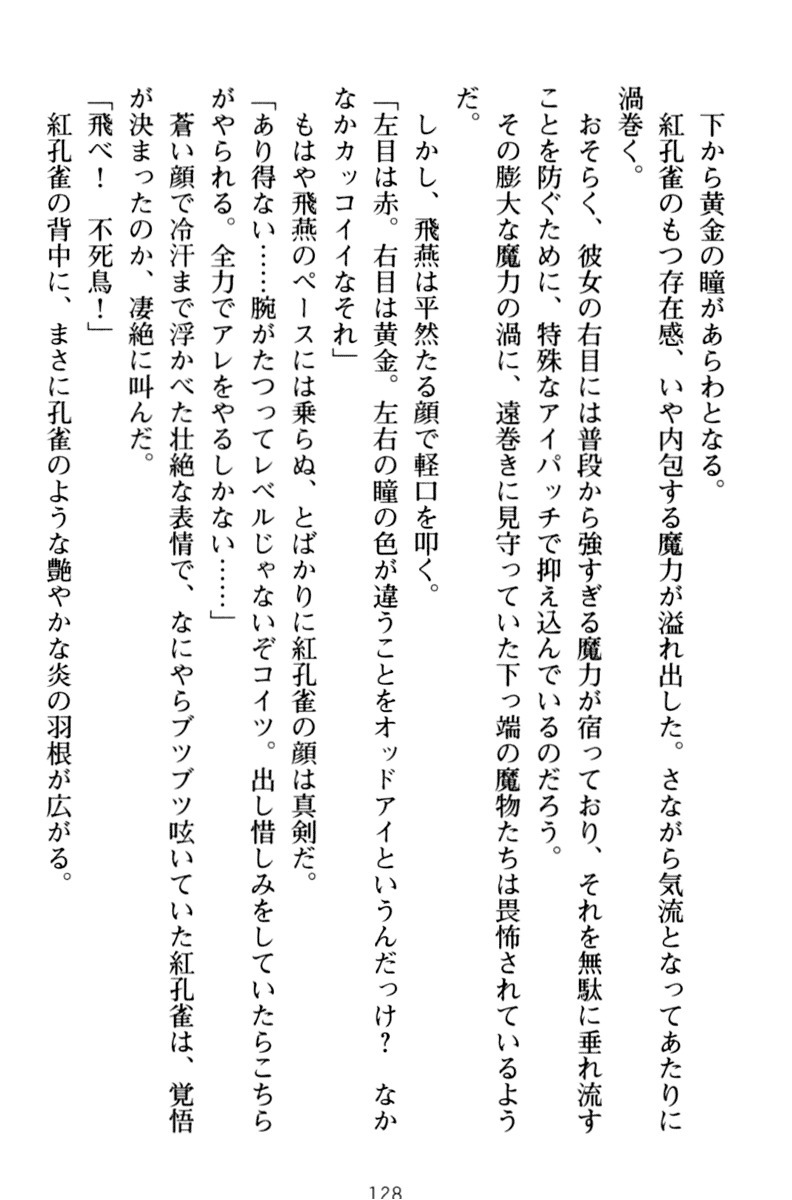 下から黄金の瞳があらわとなる。

紅孔雀のもつ存在感、いや内包する魔力が溢れ出した。さながら気流となってあたりに渦巻く。

おそらく、彼女の右目には普段から強すぎる魔力が宿っており、それを無駄に垂れ流すことを防ぐために、特殊なアイパッチで抑え込んでいるのだろう。

その膨大な魔力の渦に、遠巻きに見守っていた下っ端の魔物たちは畏怖されているようだ。

しかし、飛燕は平然たる顔で軽口を叩く。

「左目は赤。右目は黄金。左右の瞳の色が違うことをオッドアイというんだっけ？　なかなかカッコイイなそれ」

もはや飛燕のペースには乗らぬ、とばかりに紅孔雀の顔は真剣だ。

「あり得ない……腕がたつってレベルじゃないぞコイツ。出し惜しみをしていたらこちらがやられる。全力でアレをやるしかない……」

蒼い顔で冷汗まで浮かべた壮絶な表情で、なにやらブツブツ呟いていた紅孔雀は、覚悟が決まったのか、凄絶に叫んだ。

「飛べ！　不死鳥！」

紅孔雀の背中に、まさに孔雀のような艶やかな炎の羽根が広がる。

128